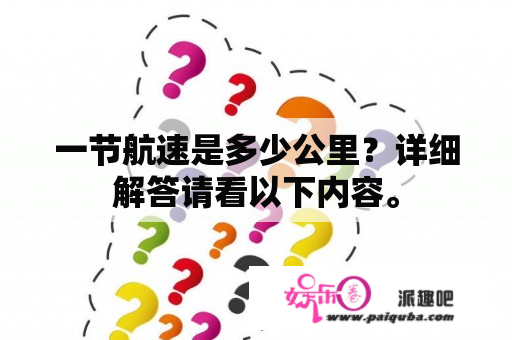 一节航速是多少公里？详细解答请看以下内容。

娱乐圈

派趣吧

www.paiquba.com